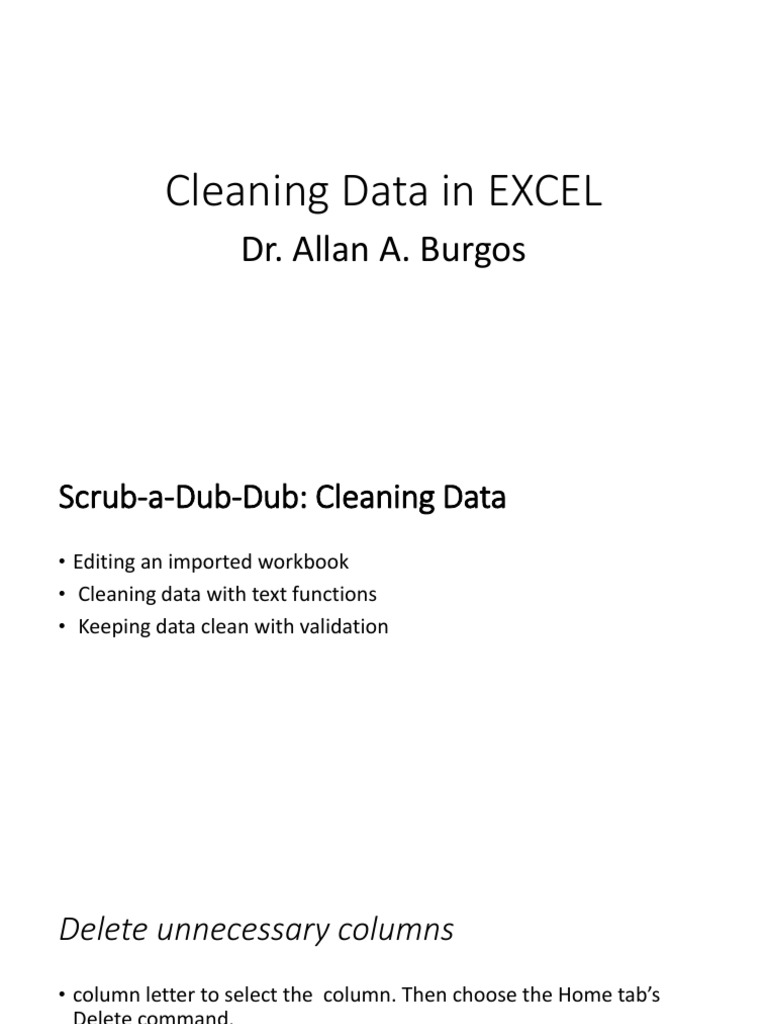 Cleaning Data in EXCEL

Dr. Allan A. Burgos

Scrub-a-Dub-Dub: Cleaning Data

• Editing an imported workbook
• Cleaning data with text functions
• Keeping data clean with validation

Delete unnecessary columns

• column letter to select the column. Then choose the Home tab's Delete command.